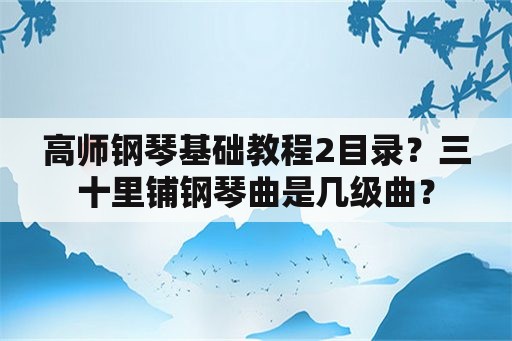 高师钢琴基础教程2目录？三十里铺钢琴曲是几级曲？